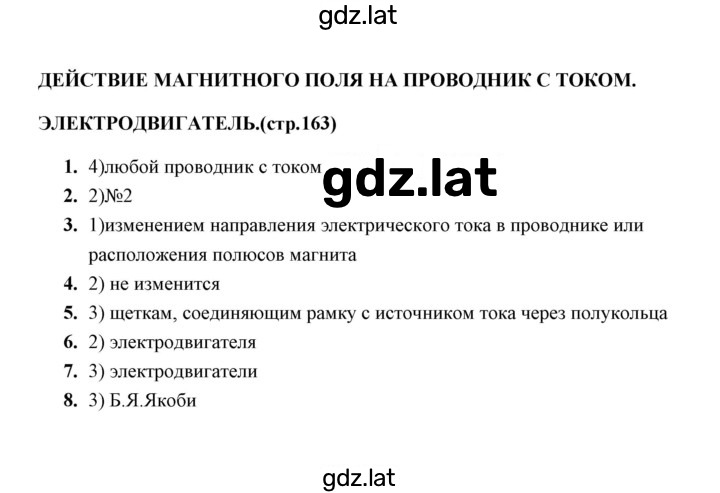 gdz.lat

ДЕЙСТВИЕ МАГНИТНОГО ПОЛЯ НА ПРОВОДНИК С ТОКОМ.

ЭЛЕКТРОДВИГАТЕЛЬ.(стр.163)

1. 4)любой проводник с током

gdz.lat

2. 2)№2
3. 1)изменением направления электрического тока в проводнике или расположения полюсов магнита
4. 2) не изменится
5. 3) щеткам, соединяющим рамку с источником тока через полукольца
6. 2) электродвигателя
7. 3) электродвигатели
8. 3) Б.Я.Якоби

gdz.lat